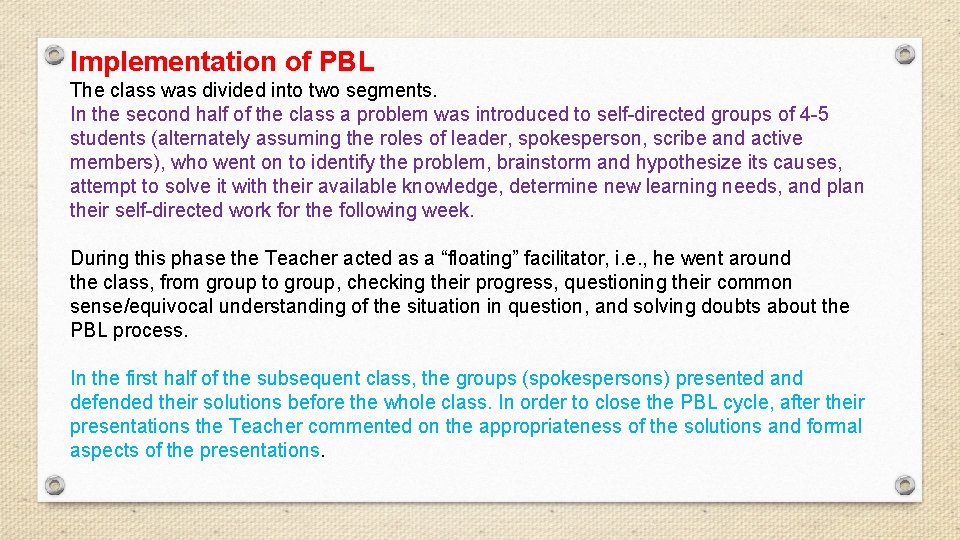 Implementation of PBL

The class was divided into two segments.
In the second half of the class a problem was introduced to self-directed groups of 4-5 students (alternately assuming the roles of leader, spokesperson, scribe and active members), who went on to identify the problem, brainstorm and hypothesize its causes, attempt to solve it with their available knowledge, determine new learning needs, and plan their self-directed work for the following week.

During this phase the Teacher acted as a “floating” facilitator, i.e., he went around the class, from group to group, checking their progress, questioning their common sense/equivocal understanding of the situation in question, and solving doubts about the PBL process.

In the first half of the subsequent class, the groups (spokespersons) presented and defended their solutions before the whole class. In order to close the PBL cycle, after their presentations the Teacher commented on the appropriateness of the solutions and formal aspects of the presentations.